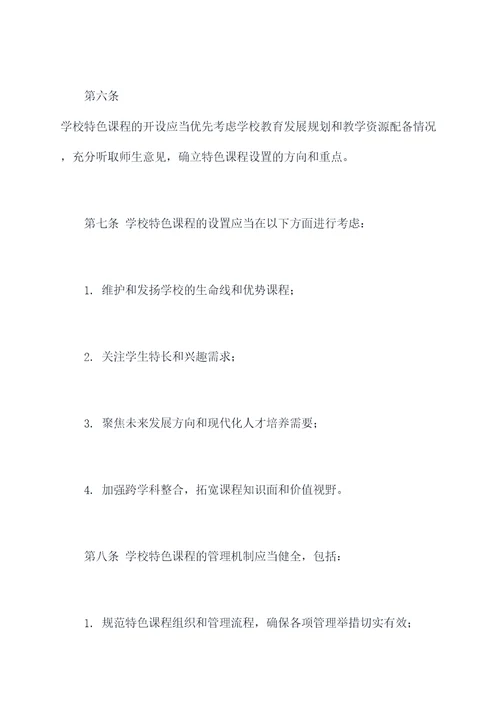 第六条

学校特色课程的开设应当优先考虑学校教育发展规划和教学资源配备情况，充分听取师生意见，确立特色课程设置的方向和重点。

第七条 学校特色课程的设置应当在以下方面进行考虑：

1. 维护和发扬学校的生命线和优势课程；

2. 关注学生特长和兴趣需求；

3. 聚焦未来发展方向和现代化人才培养需要；

4. 加强跨学科整合，拓宽课程知识面和价值视野。

第八条 学校特色课程的管理机制应当健全，包括：

1. 规范特色课程组织和管理流程，确保各项管理举措切实有效；